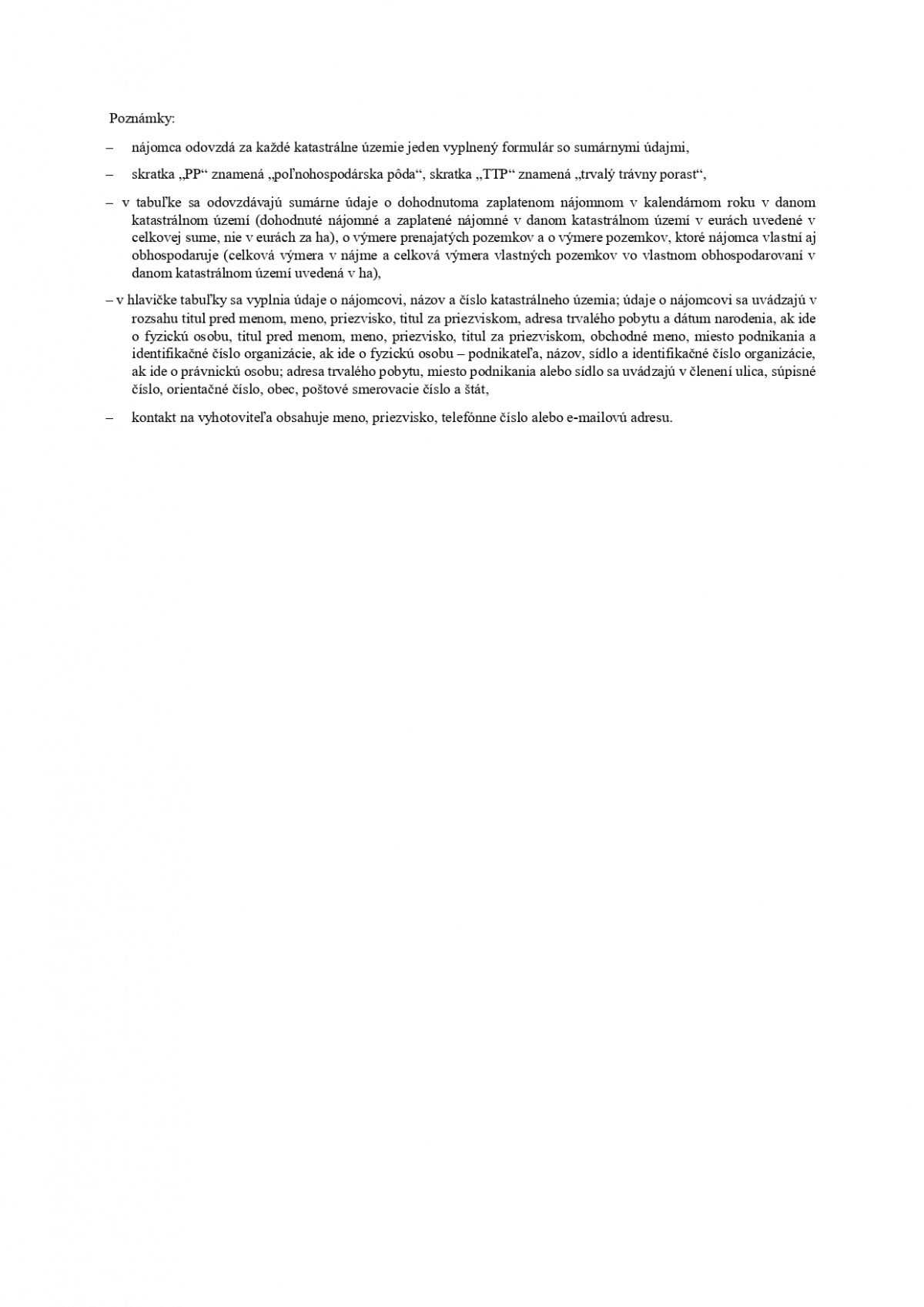 Poznámky:

– nájomca odovzdá za každé katastrálne územie jeden vyplnený formulár so sumárnymi údajmi,

– skratka „PP“ znamená „poľnohospodárska pôda“, skratka „TTP“ znamená „trvalý trávny porast“,

– v tabuľke sa odovzdávajú sumárne údaje o dohodnutoma zaplatenom nájomnom v kalendárnom roku v danom katastrálnom území (dohodnuté nájomné a zaplatené nájomné v danom katastrálnom území v eurách uvedené v celkovej sume, nie v eurách za ha), o výmere prenajatých pozemkov a o výmere pozemkov, ktoré nájomca vlastní aj obhospodaruje (celková výmera v nájme a celková výmera vlastných pozemkov vo vlastnom obhospodarovaní v danom katastrálnom území uvedená v ha),

– v hlavičke tabuľky sa vyplnia údaje o nájomcovi, názov a číslo katastrálneho územia; údaje o nájomcovi sa uvádzajú v rozsahu titul pred menom, meno, priezvisko, titul za priezviskom, adresa trvalého pobytu a dátum narodenia, ak ide o fyzickú osobu, titul pred menom, meno, priezvisko, titul za priezviskom, obchodné meno, miesto podnikania a identifikačné číslo organizácie, ak ide o fyzickú osobu – podnikateľa, názov, sídlo a identifikačné číslo organizácie, ak ide o právnickú osobu; adresa trvalého pobytu, miesto podnikania alebo sídlo sa uvádzajú v členení ulica, súpisné číslo, orientačné číslo, obec, poštové smerovacie číslo a štát,

– kontakt na vyhotoviteľa obsahuje meno, priezvisko, telefónne číslo alebo e-mailovú adresu.